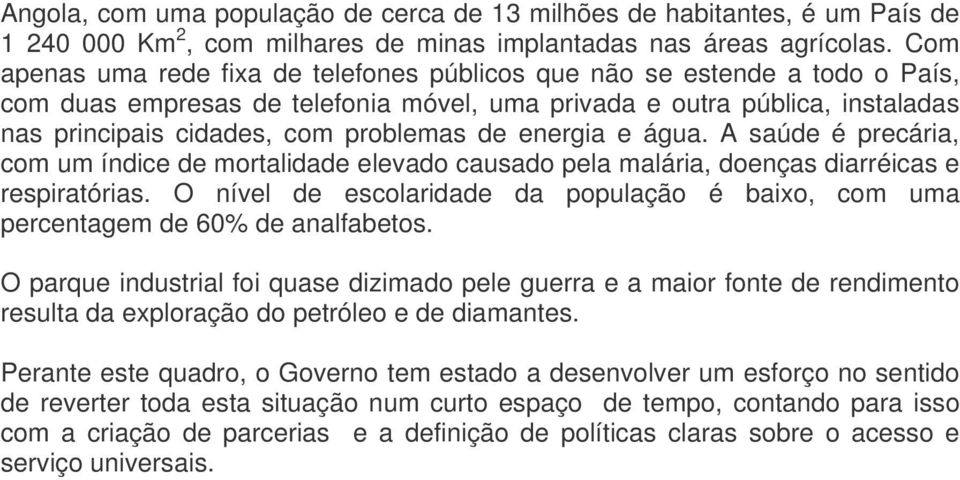 Angola, com uma população de cerca de 13 milhões de habitantes, é um País de 1 240 000 Km$^2$, com milhares de minas implantadas nas áreas agrícolas. Com apenas uma rede fixa de telefones públicos que não se estende a todo o País, com duas empresas de telefonia móvel, uma privada e outra pública, instaladas nas principais cidades, com problemas de energia e água. A saúde é precária, com um índice de mortalidade elevado causado pela malária, doenças diarréicas e respiratórias. O nível de escolaridade da população é baixo, com uma percentagem de 60% de analfabetos.

O parque industrial foi quase dizimado pele guerra e a maior fonte de rendimento resulta da exploração do petróleo e de diamantes.

Perante este quadro, o Governo tem estado a desenvolver um esforço no sentido de reverter toda esta situação num curto espaço de tempo, contando para isso com a criação de parcerias e a definição de políticas claras sobre o acesso e serviço universais.